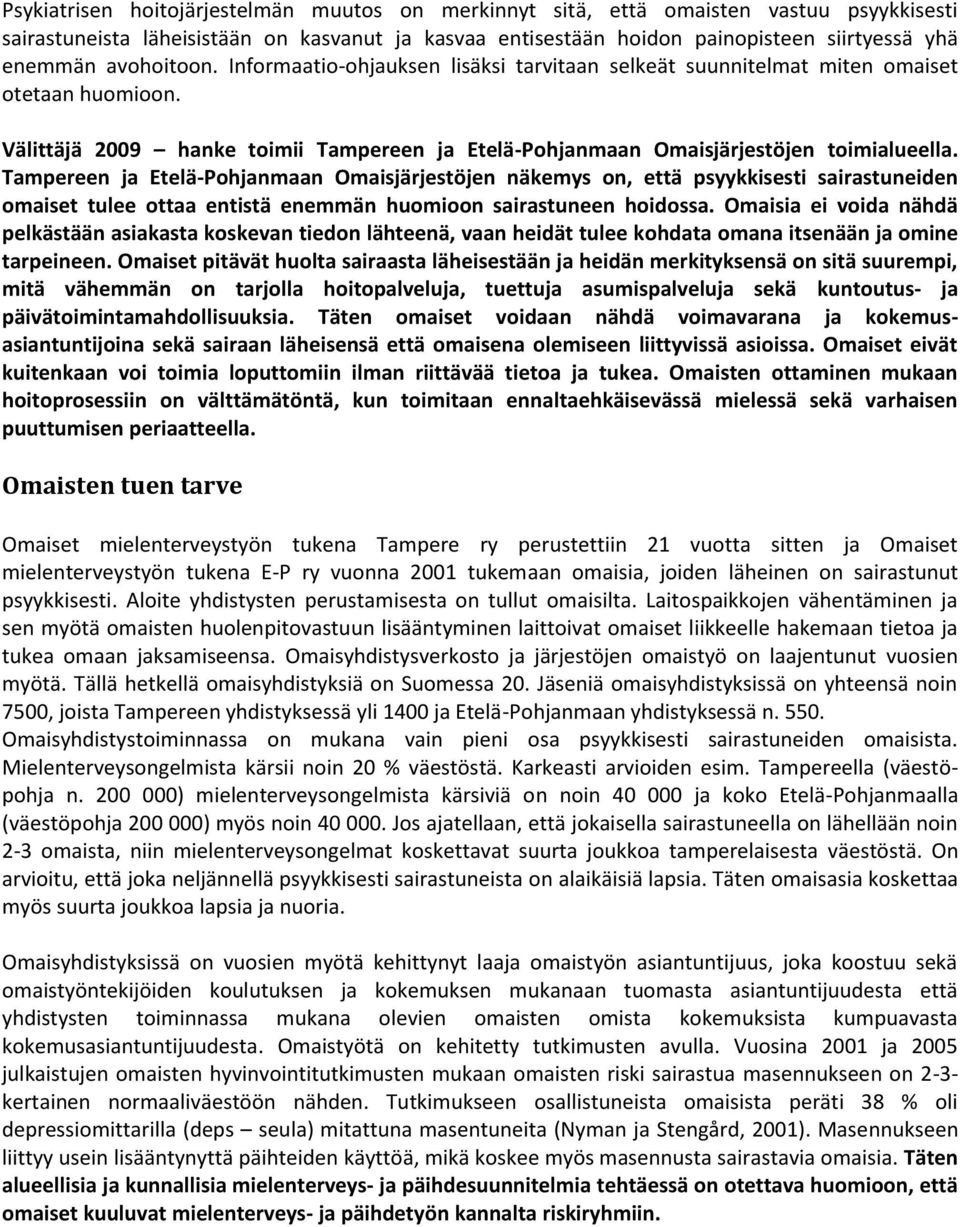 Psykiatrisen hoitojärjestelmän muutos on merkinnyt sitä, että omaisten vastuu psyykkisesti sairastuneista läheisistään on kasvanut ja kasvaa entisestään hoidon painopisteen siirtyessä yhä enemmän avohoitoon. Informaatio-ohjauksen lisäksi tarvitaan selkeät suunnitelmat miten omaiset otetaan huomioon.

Välittäjä 2009 – hanke toimii Tampereen ja Etelä-Pohjanmaan Omaisjärjestöjen toimialueella. Tampereen ja Etelä-Pohjanmaan Omaisjärjestöjen näkemys on, että psyykkisesti sairastuneiden omaiset tulee ottaa entistä enemmän huomioon sairastuneen hoidossa. Omaisia ei voida nähdä pelkästään asiakasta koskevan tiedon lähteenä, vaan heidät tulee kohdata omana itsenään ja omine tarpeineen. Omaiset pitävät huolta sairaasta läheisestään ja heidän merkityksensä on sitä suurempi, mitä vähemmän on tarjolla hoitopalveluja, tuettuja asumispalveluja sekä kuntoutus- ja päivätoimintamahdollisuuksia. Täten omaiset voidaan nähdä voimavarana ja kokemusasiantuntijoina sekä sairaan läheisensä että omaisena olemiseen liittyvissä asioissa. Omaiset eivät kuitenkaan voi toimia loputtomiin ilman riittävää tietoa ja tukea. Omaisten ottaminen mukaan hoitoprosessiin on välttämätöntä, kun toimitaan ennaltaehkäisevässä mielessä sekä varhaisen puuttumisen periaatteella.

Omaisten tuen tarve

Omaiset mielenterveystyön tukena Tampere ry perustettiin 21 vuotta sitten ja Omaiset mielenterveystyön tukena E-P ry vuonna 2001 tukemaan omaisia, joiden läheinen on sairastunut psyykkisesti. Aloite yhdistysten perustamisesta on tullut omaisilta. Laitospaikkojen vähentäminen ja sen myötä omaisten huolenpitovastuun lisääntyminen laittoivat omaiset liikkeelle hakemaan tietoa ja tukea omaan jaksamiseensa. Omaisyhdistysverkosto ja järjestöjen omaistyö on laajentunut vuosien myötä. Tällä hetkellä omaisyhdistyksiä on Suomessa 20. Jäseniä omaisyhdistyksissä on yhteensä noin 7500, joista Tampereen yhdistyksessä yli 1400 ja Etelä-Pohjanmaan yhdistyksessä n. 550. Omaisyhdistystoiminnassa on mukana vain pieni osa psyykkisesti sairastuneiden omaisista. Mielenterveysongelmista kärsii noin 20 % väestöstä. Karkeasti arvioiden esim. Tampereella (väestöpohja n. 200 000) mielenterveysongelmista kärsiviä on noin 40 000 ja koko Etelä-Pohjanmaalla (väestöpohja 200 000) myös noin 40 000. Jos ajatellaan, että jokaisella sairastuneella on lähellään noin 2-3 omaista, niin mielenterveysongelmat koskettavat suurta joukkoa tamperelaisesta väestöstä. On arvioitu, että joka neljännellä psyykkisesti sairastuneista on alaikäisiä lapsia. Täten omaisasia koskettaa myös suurta joukkoa lapsia ja nuoria.

Omaisyhdistyksissä on vuosien myötä kehittynyt laaja omaistyön asiantuntijuus, joka koostuu sekä omaistyöntekijöiden koulutuksen ja kokemuksen mukanaan tuomasta asiantuntijuudesta että yhdistysten toiminnassa mukana olevien omaisten omista kokemuksista kumpuavasta kokemusasiantuntijuudesta. Omaistyötä on kehitetty tutkimusten avulla. Vuosina 2001 ja 2005 julkaistujen omaisten hyvinvointitutkimusten mukaan omaisten riski sairastua masennukseen on 2-3-kertainen normaaliväestöön nähden. Tutkimukseen osallistuneista omaisista peräti 38 % oli depressiomittarilla (deps – seula) mitattuna masentuneita (Nyman ja Stengård, 2001). Masennukseen liittyy usein lisääntynyttä päihteiden käyttöä, mikä koskee myös masennusta sairastavia omaisia. Täten alueellisia ja kunnallisia mielenterveys- ja päihdesuunnitelmia tehtäessä on otettava huomioon, että omaiset kuuluvat mielenterveys- ja päihdetyön kannalta riskiryhmiin.